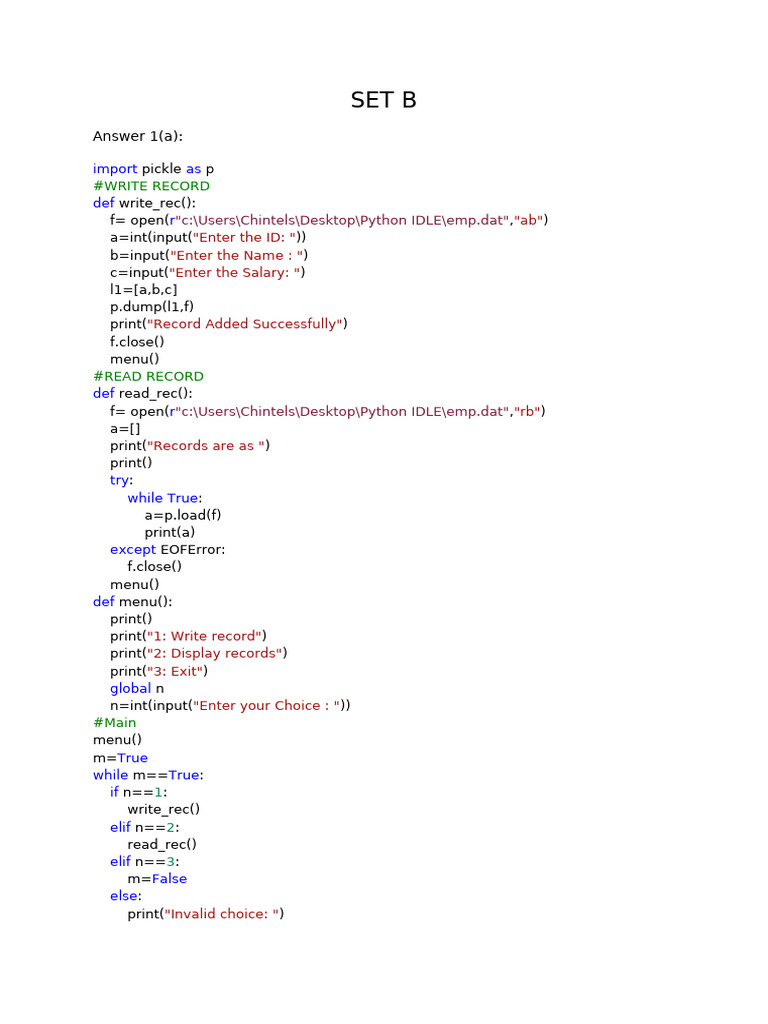 SET B

Answer 1(a):

import pickle as p
#WRITE RECORD
def write_rec():
    f= open(r"c:\Users\Chintels\Desktop\Python IDLE\emp.dat","ab")
    a=int(input("Enter the ID: "))
    b=input("Enter the Name : ")
    c=input("Enter the Salary: ")
    l1=[a,b,c]
    p.dump(l1,f)
    print("Record Added Successfully")
    f.close()
    menu()
#READ RECORD
def read_rec():
    f= open(r"c:\Users\Chintels\Desktop\Python IDLE\emp.dat","rb")
    a=[]
    print("Records are as ")
    print()
    try:
        while True:
            a=p.load(f)
            print(a)
    except EOFError:
        f.close()
    menu()
def menu():
    print()
    print("1: Write record")
    print("2: Display records")
    print("3: Exit")
    global n
    n=int(input("Enter your Choice : "))
#Main
menu()
m=True
while m==True:
    if n==1:
        write_rec()
    elif n==2:
        read_rec()
    elif n==3:
        m=False
    else:
        print("Invalid choice: ")